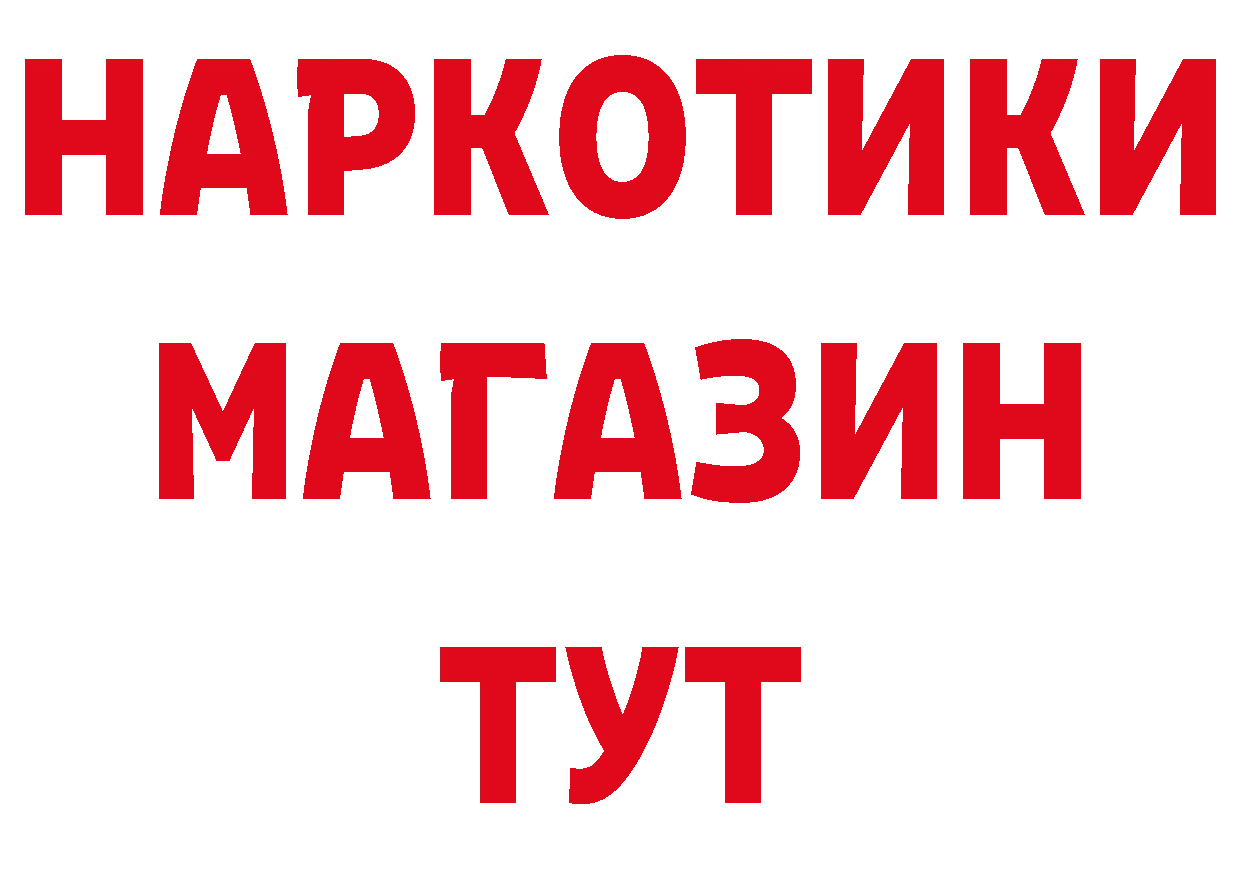 НАРКОТИКИ
МАГАЗИН
ТУТ